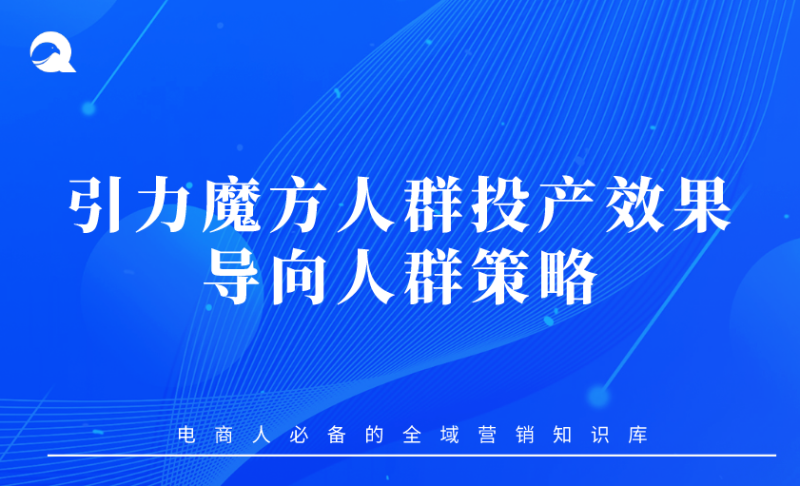 引力魔方人群投产效果导向人群策略

电商人必备的全域营销知识库